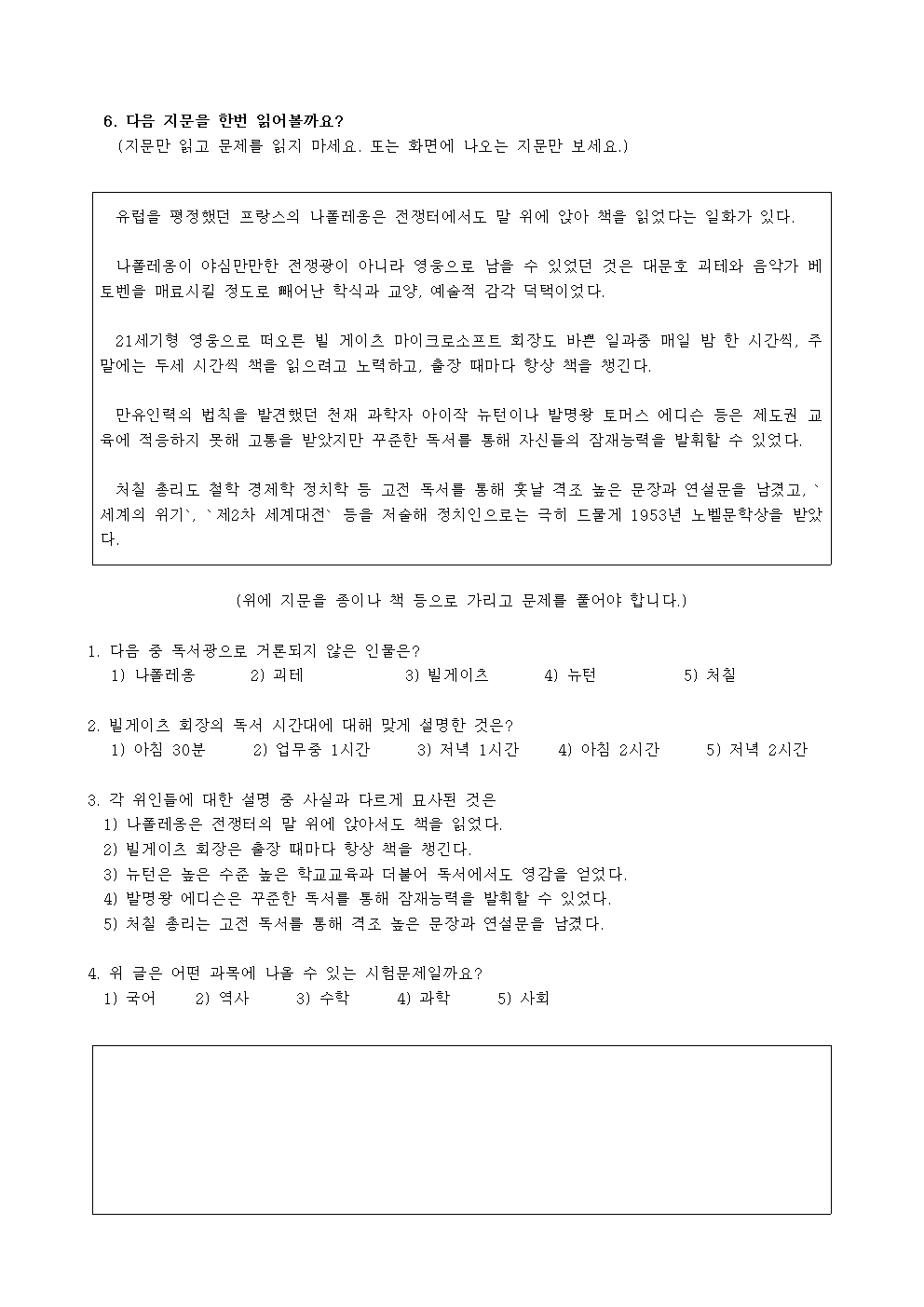 6. 다음 지문을 한번 읽어볼까요?
(지문만 읽고 문제를 읽지 마세요. 또는 화면에 나오는 지문만 보세요.)

유럽을 평정했던 프랑스의 나폴레옹은 전쟁터에서도 말 위에 앉아 책을 읽었다는 일화가 있다.

나폴레옹이 야심만만한 전쟁광이 아니라 영웅으로 남을 수 있었던 것은 대문호 괴테와 음악가 베토벤을 매료시킬 정도로 빼어난 학식과 교양, 예술적 감각 덕택이었다.

21세기형 영웅으로 떠오른 빌 게이츠 마이크로소프트 회장도 바쁜 일과중 매일 밤 한 시간씩, 주말에는 두세 시간씩 책을 읽으려고 노력하고, 출장 때마다 항상 책을 챙긴다.

만유인력의 법칙을 발견했던 천재 과학자 아이작 뉴턴이나 발명왕 토머스 에디슨 등은 제도권 교육에 적응하지 못해 고통을 받았지만 꾸준한 독서를 통해 자신들의 잠재능력을 발휘할 수 있었다.

처칠 총리도 철학 경제학 정치학 등 고전 독서를 통해 훗날 격조 높은 문장과 연설문을 남겼고, `세계의 위기`, `제2차 세계대전` 등을 저술해 정치인으로는 극히 드물게 1953년 노벨문학상을 받았다.

(위에 지문을 종이나 책 등으로 가리고 문제를 풀어야 합니다.)

1. 다음 중 독서광으로 거론되지 않은 인물은?
1) 나폴레옹 2) 괴테 3) 빌게이츠 4) 뉴턴 5) 처칠

2. 빌게이츠 회장의 독서 시간대에 대해 맞게 설명한 것은?
1) 아침 30분 2) 업무중 1시간 3) 저녁 1시간 4) 아침 2시간 5) 저녁 2시간

3. 각 위인들에 대한 설명 중 사실과 다르게 묘사된 것은
1) 나폴레옹은 전쟁터의 말 위에 앉아서도 책을 읽었다.
2) 빌게이츠 회장은 출장 때마다 항상 책을 챙긴다.
3) 뉴턴은 높은 수준 높은 학교교육과 더불어 독서에서도 영감을 얻었다.
4) 발명왕 에디슨은 꾸준한 독서를 통해 잠재능력을 발휘할 수 있었다.
5) 처칠 총리는 고전 독서를 통해 격조 높은 문장과 연설문을 남겼다.

4. 위 글은 어떤 과목에 나올 수 있는 시험문제일까요?
1) 국어 2) 역사 3) 수학 4) 과학 5) 사회